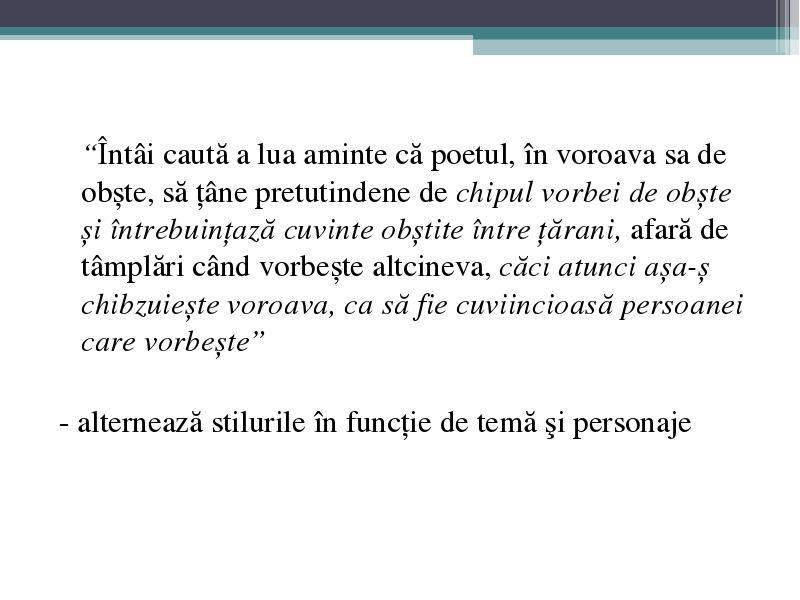 “Întâi caută a lua aminte că poetul, în voroava sa de obște, să țâne pretutindene de chipul vorbei de obște și întrebuințază cuvinte obștite între țărani, afară de tâmplări când vorbește altcineva, căci atunci așa-ș chibzuiește voroava, ca să fie cuviincioasă persoanei care vorbește”

- alternează stilurile în funcție de temă şi personaje